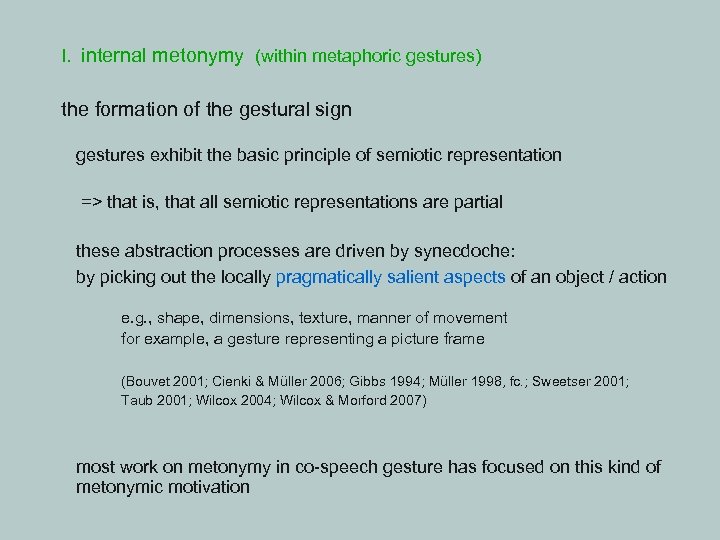 I. internal metonymy (within metaphoric gestures)

the formation of the gestural sign

gestures exhibit the basic principle of semiotic representation

=> that is, that all semiotic representations are partial

these abstraction processes are driven by synecdoche:
by picking out the locally pragmatically salient aspects of an object / action

e.g., shape, dimensions, texture, manner of movement
for example, a gesture representing a picture frame

(Bouvet 2001; Cienki & Müller 2006; Gibbs 1994; Müller 1998, fc.; Sweetser 2001; Taub 2001; Wilcox 2004; Wilcox & Morford 2007)

most work on metonymy in co-speech gesture has focused on this kind of metonymic motivation